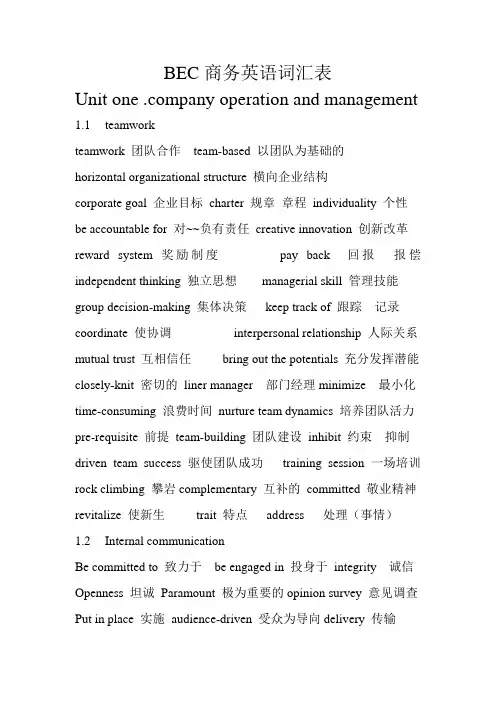 BEC 商务英语词汇表

Unit one .company operation and management

1.1 teamwork

teamwork 团队合作 team-based 以团队为基础的

horizontal organizational structure 横向企业结构

corporate goal 企业目标 charter 规章 章程 individuality 个性

be accountable for 对~~负有责任 creative innovation 创新改革

reward system 奖励制度 pay back 回报 报偿

independent thinking 独立思想 managerial skill 管理技能

group decision-making 集体决策 keep track of 跟踪 记录

coordinate 使协调 interpersonal relationship 人际关系

mutual trust 互相信任 bring out the potentials 充分发挥潜能

closely-knit 密切的 liner manager 部门经理 minimize 最小化

time-consuming 浪费时间 nurture team dynamics 培养团队活力

pre-requisite 前提 team-building 团队建设 inhibit 约束 抑制

driven team success 驱使团队成功 training session 一场培训

rock climbing 攀岩 complementary 互补的 committed 敬业精神

revitalize 使新生 trait 特点 address 处理（事情）

1.2 Internal communication

Be committed to 致力于 be engaged in 投身于 integrity 诚信

Openness 坦诚 Paramount 极为重要的 opinion survey 意见调查

Put in place 实施 audience-driven 受众为导向 delivery 传输